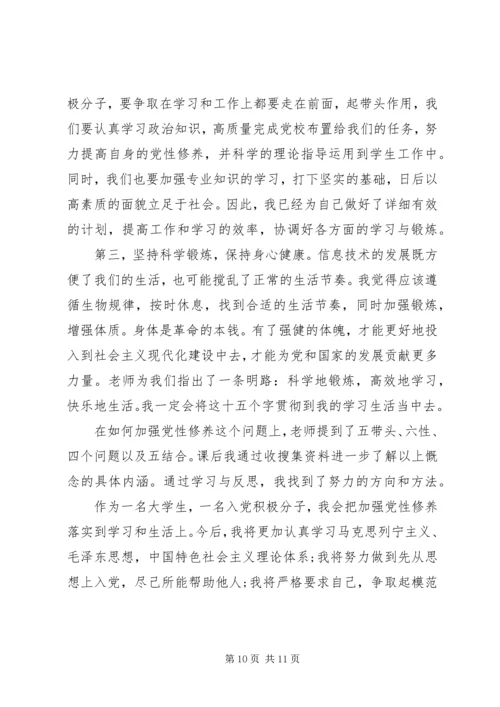 极分子，要争取在学习和工作上都要走在前面，起带头作用，我们要认真学习政治知识，高质量完成党校布置给我们的任务，努力提高自身的党性修养，并科学的理论指导运用到学生工作中。同时，我们也要加强专业知识的学习，打下坚实的基础，日后以高素质的面貌立足于社会。因此，我已经为自己做好了详细有效的计划，提高工作和学习的效率，协调好各方面的学习与锻炼。

第三，坚持科学锻炼，保持身心健康。信息技术的发展既方便了我们的生活，也可能搅乱了正常的生活节奏。我觉得应该遵循生物规律，按时休息，找到合适的生活节奏，同时加强锻炼，增强体质。身体是革命的本钱。有了强健的体魄，才能更好地投入到社会主义现代化建设中去，才能为党和国家的发展贡献更多力量。老师为我们指出了一条明路：科学地锻炼，高效地学习，快乐地生活。我一定会将这十五个字贯彻到我的学习生活当中去。

在如何加强党性修养这个问题上，老师提到了五带头、六性、四个问题以及五结合。课后我通过收搜集资料进一步了解以上概念的具体内涵。通过学习与反思，我找到了努力的方向和方法。

作为一名大学生，一名入党积极分子，我会把加强党性修养落实到学习和生活上。今后，我将更加认真学习马克思列宁主义、毛泽东思想，中国特色社会主义理论体系；我将努力做到先从思想上入党，尽己所能帮助他人；我将严格要求自己，争取起模范

第 10 页 共 11 页